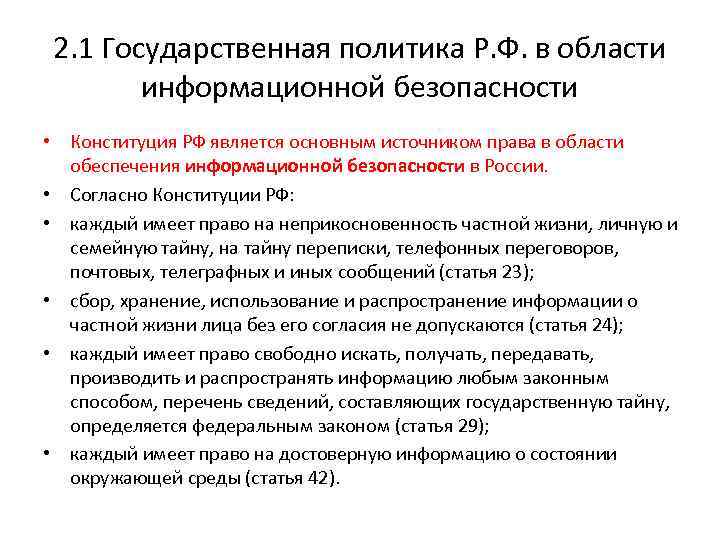 2.1 Государственная политика Р.Ф. в области информационной безопасности

• Конституция РФ является основным источником права в области обеспечения информационной безопасности в России.
• Согласно Конституции РФ:
• каждый имеет право на неприкосновенность частной жизни, личную и семейную тайну, на тайну переписки, телефонных переговоров, почтовых, телеграфных и иных сообщений (статья 23);
• сбор, хранение, использование и распространение информации о частной жизни лица без его согласия не допускаются (статья 24);
• каждый имеет право свободно искать, получать, передавать, производить и распространять информацию любым законным способом, перечень сведений, составляющих государственную тайну, определяется федеральным законом (статья 29);
• каждый имеет право на достоверную информацию о состоянии окружающей среды (статья 42).